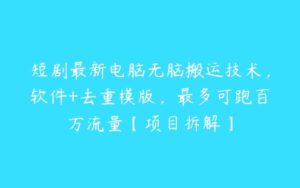 短剧最新电脑无脑搬运技术，软件+去重模版，最多可跑百万流量【项目拆解】